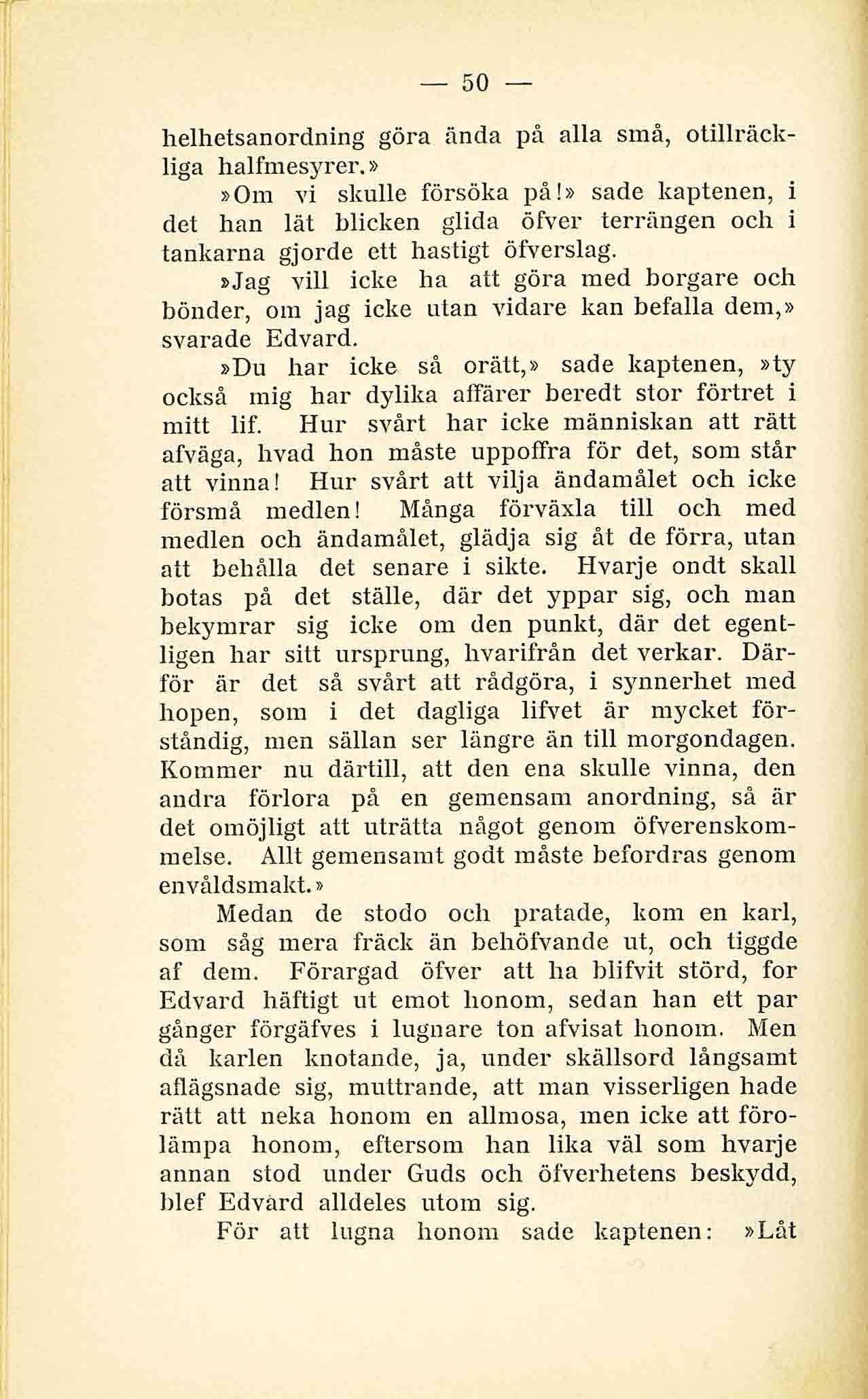 — 50 —

helhetsanordning göra ända på alla små, otillräckliga halfmesyrer.»

»Om vi skulle försöka på!» sade kaptenen, i det han lät blicken glida öfver terrängen och i tankarna gjorde ett hastigt öfverslag.

»Jag vill icke ha att göra med borgare och bönder, om jag icke utan vidare kan befalla dem,» svarade Edvard.

»Du har icke så orätt,» sade kaptenen, »ty också mig har dylika affärer beredt stor förtret i mitt lif. Hur svårt har icke människan att rätt afväga, hvad hon måste uppoffra för det, som står att vinna! Hur svårt att vilja ändamålet och icke försmå medlen! Många förväxla till och med medlen och ändamålet, glädja sig åt de förra, utan att behålla det senare i sikte. Hvarje ondt skall botas på det ställe, där det yppar sig, och man bekymrar sig icke om den punkt, där det egentligen har sitt ursprung, hvarifrån det verkar. Därför är det så svårt att rådgöra, i synnerhet med hopen, som i det dagliga lifvet är mycket förståndig, men sällan ser längre än till morgondagen. Kommer nu därtill, att den ena skulle vinna, den andra förlora på en gemensam anordning, så är det omöjligt att uträtta något genom öfverenskommelse. Allt gemensamt godt måste befordras genom envåldsmakt.»

Medan de stodo och pratade, kom en karl, som såg mera fräck än behöfvande ut, och tiggde af dem. Förargad öfver att ha blifvit störd, for Edvard häftigt ut emot honom, sedan han ett par gånger förgäfves i lugnare ton afvisat honom. Men då karlen knotande, ja, under skällsord långsamt aflägsnade sig, muttrande, att man visserligen hade rätt att neka honom en allmosa, men icke att förolämpa honom, eftersom han lika väl som hvarje annan stod under Guds och öfverhetens beskydd, blef Edvard alldeles utom sig.

För att lugna honom sade kaptenen: »Låt